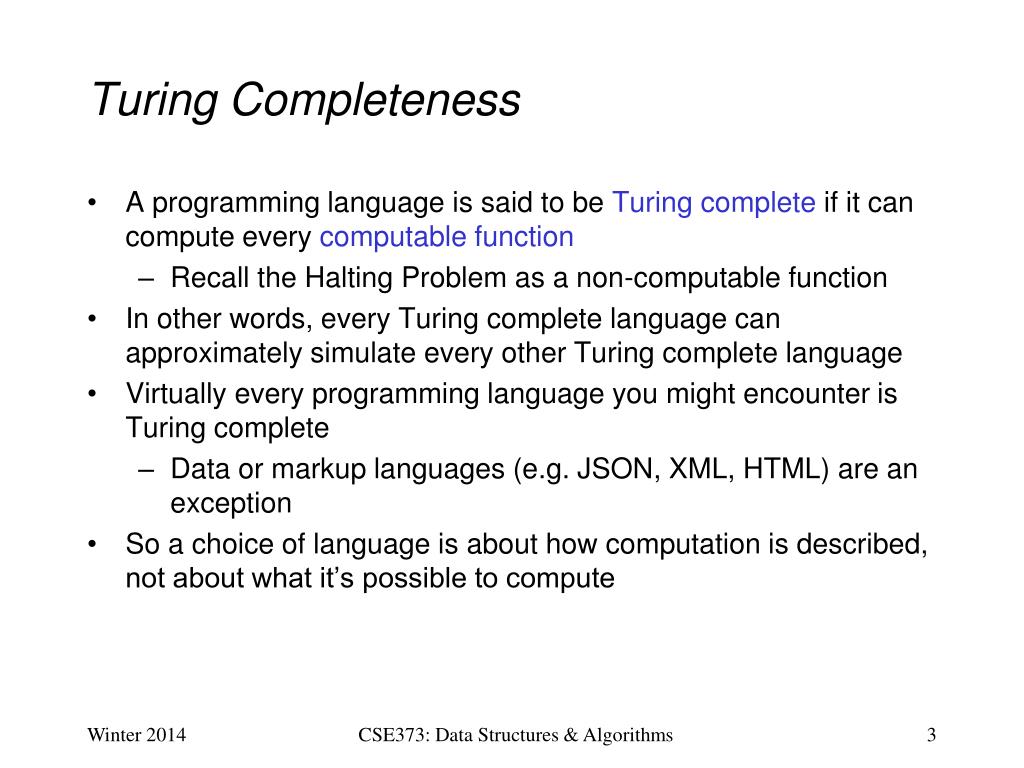 Turing Completeness

• A programming language is said to be Turing complete if it can compute every computable function
  – Recall the Halting Problem as a non-computable function
• In other words, every Turing complete language can approximately simulate every other Turing complete language
• Virtually every programming language you might encounter is Turing complete
  – Data or markup languages (e.g. JSON, XML, HTML) are an exception
• So a choice of language is about how computation is described, not about what it's possible to compute

Winter 2014

CSE373: Data Structures & Algorithms

3